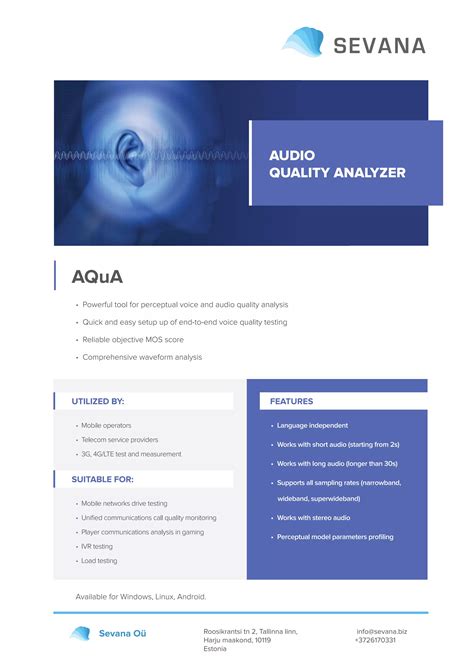 SEVANA

AUDIO
QUALITY ANALYZER

AQuA

• Powerful tool for perceptual voice and audio quality analysis
• Quick and easy setup up of end-to-end voice quality testing
• Reliable objective MOS score
• Comprehensive waveform analysis

UTILIZED BY:

• Mobile operators
• Telecom service providers
• 3G, 4G/LTE test and measurement

SUITABLE FOR:

• Mobile networks drive testing
• Unified communications call quality monitoring
• Player communications analysis in gaming
• IVR testing
• Load testing

FEATURES

• Language independent
• Works with short audio (starting from 2s)
• Works with long audio (longer than 30s)
• Supports all sampling rates (narrowband, wideband, superwideband)
• Works with stereo audio
• Perceptual model parameters profiling

Available for Windows, Linux, Android.

Sevana Oü

Roosikrantsi tn 2, Tallinna linn, Harju maakond, 10119 Estonia

info@sevana.biz
+3726170331